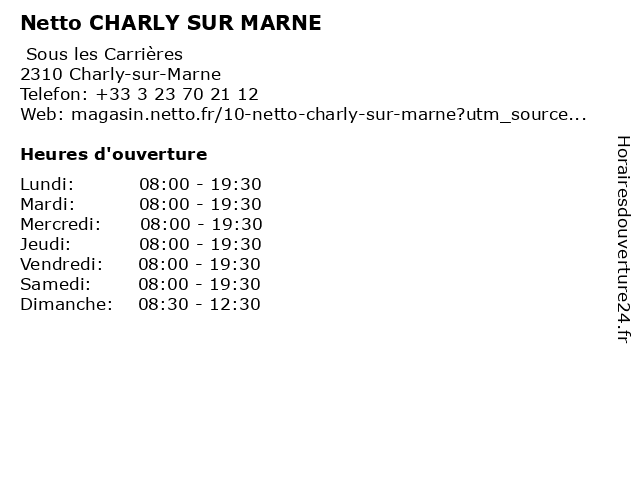 Netto CHARLY SUR MARNE

Sous les Carrières
2310 Charly-sur-Marne
Telefon: +33 3 23 70 21 12
Web: magasin.netto.fr/10-netto-charly-sur-marne?utm_source...

Heures d'ouverture

Lundi: 08:00 - 19:30
Mardi: 08:00 - 19:30
Mercredi: 08:00 - 19:30
Jeudi: 08:00 - 19:30
Vendredi: 08:00 - 19:30
Samedi: 08:00 - 19:30
Dimanche: 08:30 - 12:30

Horairesdouverture24.fr